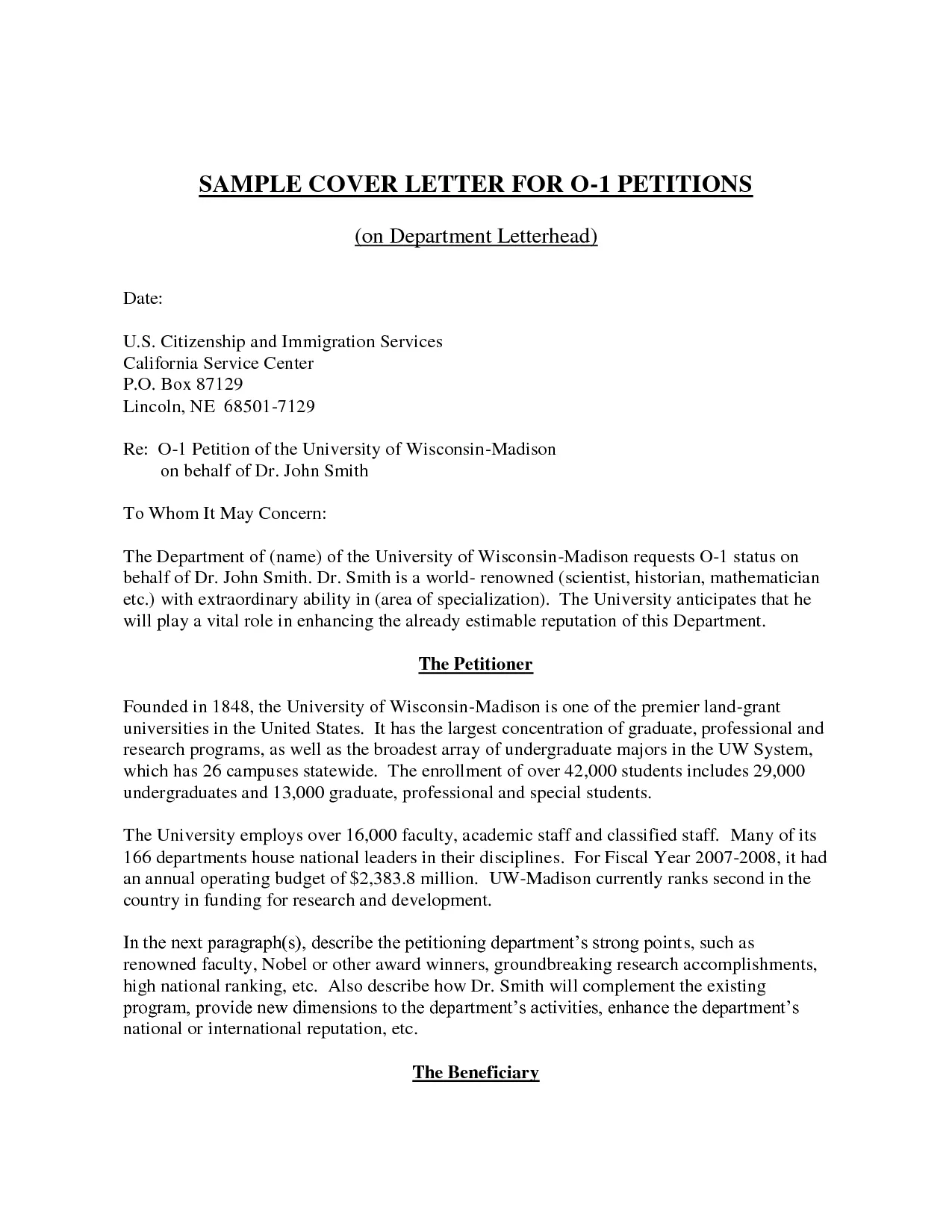 SAMPLE COVER LETTER FOR O-1 PETITIONS

(on Department Letterhead)

Date:

U.S. Citizenship and Immigration Services
California Service Center
P.O. Box 87129
Lincoln, NE 68501-7129

Re: O-1 Petition of the University of Wisconsin-Madison
on behalf of Dr. John Smith

To Whom It May Concern:

The Department of (name) of the University of Wisconsin-Madison requests O-1 status on behalf of Dr. John Smith. Dr. Smith is a world- renowned (scientist, historian, mathematician etc.) with extraordinary ability in (area of specialization). The University anticipates that he will play a vital role in enhancing the already estimable reputation of this Department.

The Petitioner

Founded in 1848, the University of Wisconsin-Madison is one of the premier land-grant universities in the United States. It has the largest concentration of graduate, professional and research programs, as well as the broadest array of undergraduate majors in the UW System, which has 26 campuses statewide. The enrollment of over 42,000 students includes 29,000 undergraduates and 13,000 graduate, professional and special students.

The University employs over 16,000 faculty, academic staff and classified staff. Many of its 166 departments house national leaders in their disciplines. For Fiscal Year 2007-2008, it had an annual operating budget of $2,383.8 million. UW-Madison currently ranks second in the country in funding for research and development.

In the next paragraph(s), describe the petitioning department's strong points, such as renowned faculty, Nobel or other award winners, groundbreaking research accomplishments, high national ranking, etc. Also describe how Dr. Smith will complement the existing program, provide new dimensions to the department's activities, enhance the department's national or international reputation, etc.

The Beneficiary